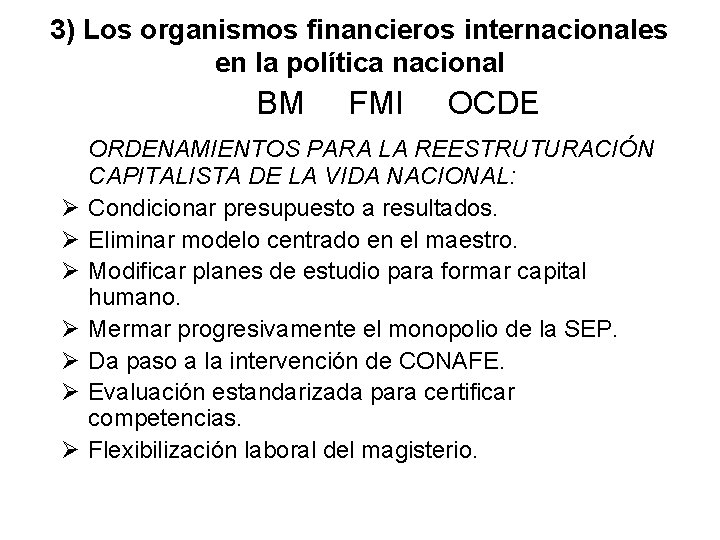 3) Los organismos financieros internacionales en la política nacional

BM FMI OCDE

ORDENAMIENTOS PARA LA REESTRUTURACIÓN CAPITALISTA DE LA VIDA NACIONAL:

➢ Condicionar presupuesto a resultados.
➢ Eliminar modelo centrado en el maestro.
➢ Modificar planes de estudio para formar capital humano.
➢ Mermar progresivamente el monopolio de la SEP.
➢ Da paso a la intervención de CONAFE.
➢ Evaluación estandarizada para certificar competencias.
➢ Flexibilización laboral del magisterio.